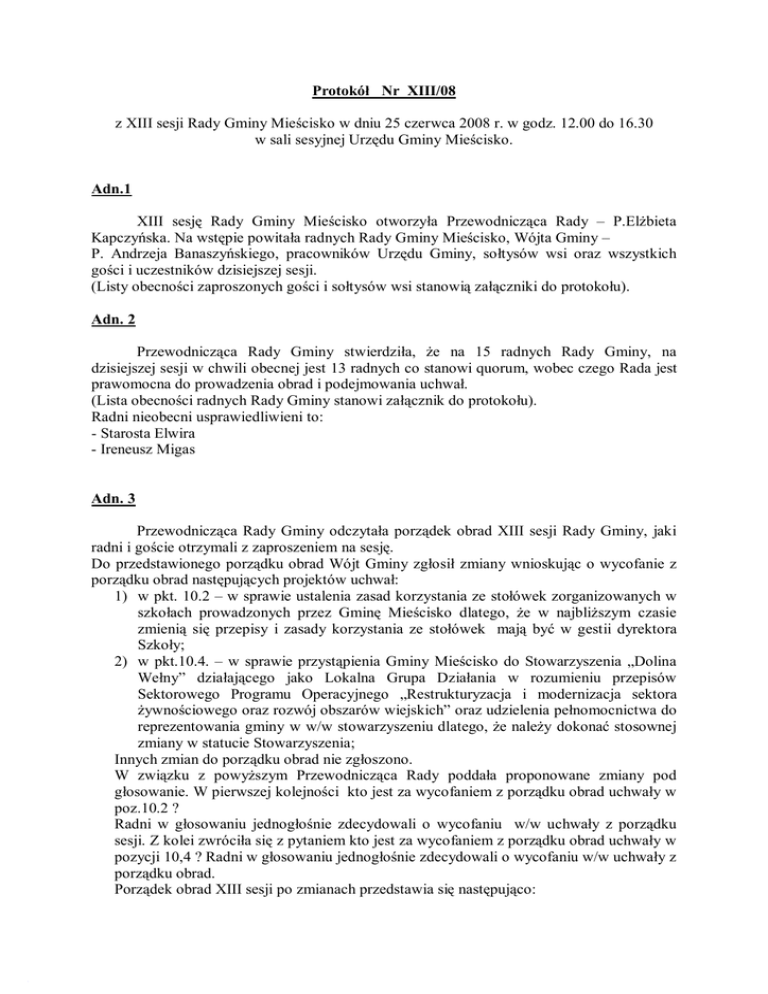 Protokół Nr XIII/08

z XIII sesji Rady Gminy Mieścisko w dniu 25 czerwca 2008 r. w godz. 12.00 do 16.30 w sali sesyjnej Urzędu Gminy Mieścisko.

Adn.1

XIII sesję Rady Gminy Mieścisko otworzyła Przewodnicząca Rady – P.Elżbieta Kapczyńska. Na wstępie powitała radnych Rady Gminy Mieścisko, Wójta Gminy – P. Andrzeja Banaszyńskiego, pracowników Urzędu Gminy, sołtysów wsi oraz wszystkich gości i uczestników dzisiejszej sesji.
(Listy obecności zaproszonych gości i sołtysów wsi stanowią załączniki do protokołu).

Adn. 2

Przewodnicząca Rady Gminy stwierdziła, że na 15 radnych Rady Gminy, na dzisiejszej sesji w chwili obecnej jest 13 radnych co stanowi quorum, wobec czego Rada jest prawomocna do prowadzenia obrad i podejmowania uchwał.
(Lista obecności radnych Rady Gminy stanowi załącznik do protokołu).
Radni nieobecni usprawiedliwieni to:
- Starosta Elwira
- Ireneusz Migas

Adn. 3

Przewodnicząca Rady Gminy odczytała porządek obrad XIII sesji Rady Gminy, jaki radni i goście otrzymali z zaproszeniem na sesję.
Do przedstawionego porządku obrad Wójt Gminy zgłosił zmiany wnioskując o wycofanie z porządku obrad następujących projektów uchwał:
1) w pkt. 10.2 – w sprawie ustalenia zasad korzystania ze stołówek zorganizowanych w szkołach prowadzonych przez Gminę Mieścisko dlatego, że w najbliższym czasie zmienią się przepisy i zasady korzystania ze stołówek mają być w gestii dyrektora Szkoły;
2) w pkt.10.4. – w sprawie przystąpienia Gminy Mieścisko do Stowarzyszenia „Dolina Wełny" działającego jako Lokalna Grupa Działania w rozumieniu przepisów Sektorowego Programu Operacyjnego „Restrukturyzacja i modernizacja sektora żywnościowego oraz rozwój obszarów wiejskich" oraz udzielenia pełnomocnictwa do reprezentowania gminy w w/w stowarzyszeniu dlatego, że należy dokonać stosownej zmiany w statucie Stowarzyszenia;
Innych zmian do porządku obrad nie zgłoszono.
W związku z powyższym Przewodnicząca Rady poddała proponowane zmiany pod głosowanie. W pierwszej kolejności kto jest za wycofaniem z porządku obrad uchwały w poz.10.2 ?
Radni w głosowaniu jednogłośnie zdecydowali o wycofaniu w/w uchwały z porządku sesji. Z kolei zwróciła się z pytaniem kto jest za wycofaniem z porządku obrad uchwały w pozycji 10,4 ? Radni w głosowaniu jednogłośnie zdecydowali o wycofaniu w/w uchwały z porządku obrad.
Porządek obrad XIII sesji po zmianach przedstawia się następująco: